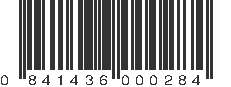 0 841436 000284